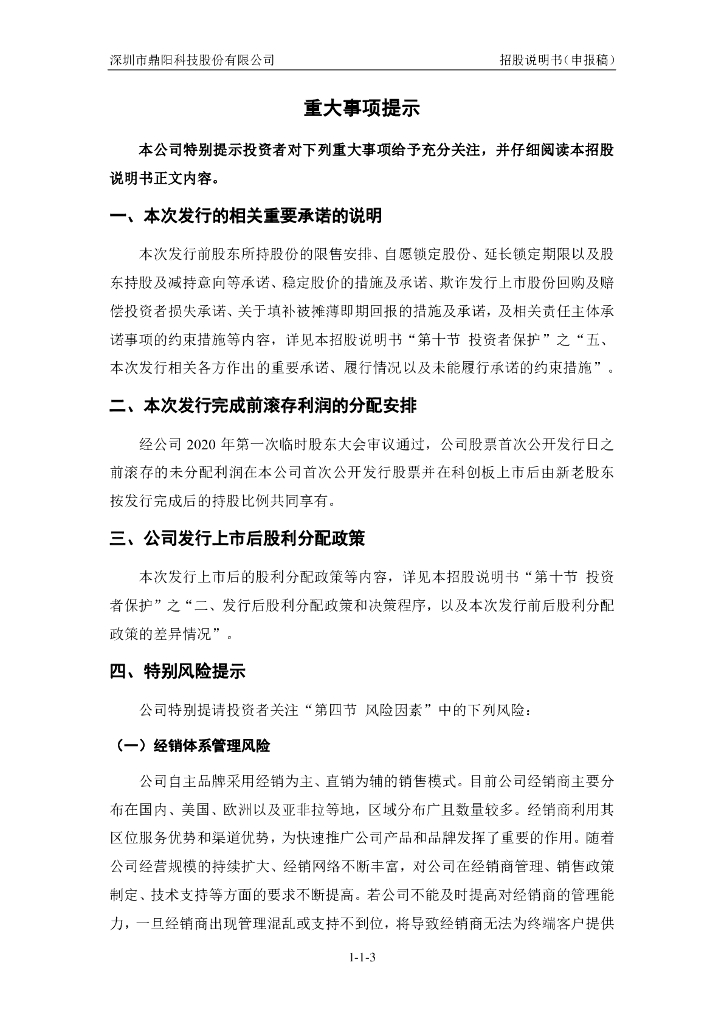 深圳市鼎阳科技股份有限公司　　招股说明书（申报稿）

重大事项提示

本公司特别提示投资者对下列重大事项给予充分关注，并仔细阅读本招股说明书正文内容。

一、本次发行的相关重要承诺的说明

本次发行前股东所持股份的限售安排、自愿锁定股份、延长锁定期限以及股东持股及减持意向等承诺、稳定股价的措施及承诺、欺诈发行上市股份回购及赔偿投资者损失承诺、关于填补被摊薄即期回报的措施及承诺，及相关责任主体承诺事项的约束措施等内容，详见本招股说明书“第十节 投资者保护”之“五、本次发行相关各方作出的重要承诺、履行情况以及未能履行承诺的约束措施”。

二、本次发行完成前滚存利润的分配安排

经公司 2020 年第一次临时股东大会审议通过，公司股票首次公开发行日之前滚存的未分配利润在本公司首次公开发行股票并在科创板上市后由新老股东按发行完成后的持股比例共同享有。

三、公司发行上市后股利分配政策

本次发行上市后的股利分配政策等内容，详见本招股说明书“第十节 投资者保护”之“二、发行后股利分配政策和决策程序，以及本次发行前后股利分配政策的差异情况”。

四、特别风险提示

公司特别提请投资者关注“第四节 风险因素”中的下列风险：

（一）经销体系管理风险

公司自主品牌采用经销为主、直销为辅的销售模式。目前公司经销商主要分布在国内、美国、欧洲以及亚非拉等地，区域分布广且数量较多。经销商利用其区位服务优势和渠道优势，为快速推广公司产品和品牌发挥了重要的作用。随着公司经营规模的持续扩大、经销网络不断丰富，对公司在经销商管理、销售政策制定、技术支持等方面的要求不断提高。若公司不能及时提高对经销商的管理能力，一旦经销商出现管理混乱或支持不到位，将导致经销商无法为终端客户提供

1-1-3